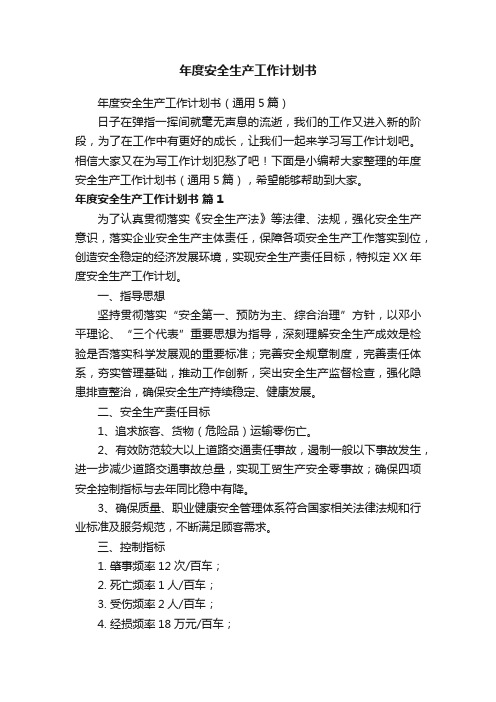 年度安全生产工作计划书

年度安全生产工作计划书（通用5篇）

日子在弹指一挥间就毫无声息的流逝，我们的工作又进入新的阶段，为了在工作中有更好的成长，让我们一起来学习写工作计划吧。相信大家又在为写工作计划犯愁了吧！下面是小编帮大家整理的年度安全生产工作计划书（通用5篇），希望能够帮助到大家。

年度安全生产工作计划书 篇1

为了认真贯彻落实《安全生产法》等法律、法规，强化安全生产意识，落实企业安全生产主体责任，保障各项安全生产工作落实到位，创造安全稳定的经济发展环境，实现安全生产责任目标，特拟定XX年度安全生产工作计划。

一、指导思想

坚持贯彻落实“安全第一、预防为主、综合治理”方针，以邓小平理论、“三个代表”重要思想为指导，深刻理解安全生产成效是检验是否落实科学发展观的重要标准；完善安全规章制度，完善责任体系，夯实管理基础，推动工作创新，突出安全生产监督检查，强化隐患排查整治，确保安全生产持续稳定、健康发展。

二、安全生产责任目标

1、追求旅客、货物（危险品）运输零伤亡。

2、有效防范较大以上道路交通责任事故，遏制一般以下事故发生，进一步减少道路交通事故总量，实现工贸生产安全零事故；确保四项安全控制指标与去年同比稳中有降。

3、确保质量、职业健康安全管理体系符合国家相关法律法规和行业标准及服务规范，不断满足顾客需求。

三、控制指标

1. 肇事频率12次/百车；

2. 死亡频率1人/百车；

3. 受伤频率2人/百车；

4. 经损频率18万元/百车；